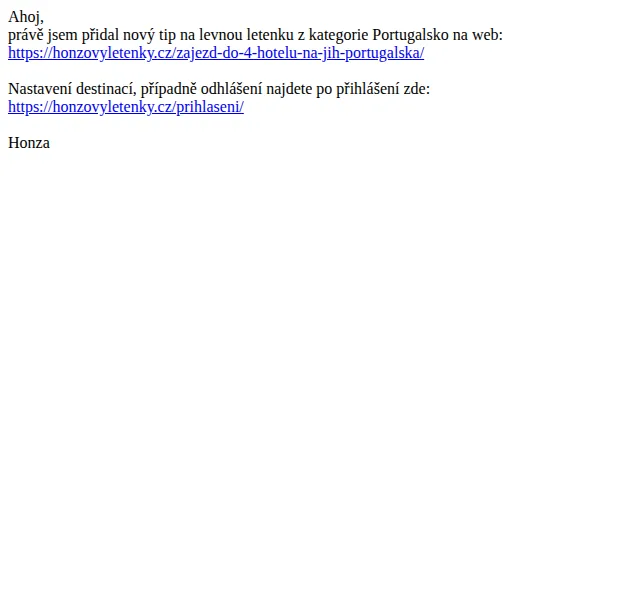 Ahoj,
právě jsem přidal nový tip na levnou letenku z kategorie Portugalsko na web:
https://honzovyletenky.cz/zajezd-do-4-hotelu-na-jih-portugalska/

Nastavení destinací, případně odhlášení najdete po přihlášení zde:
https://honzovyletenky.cz/prihlaseni/

Honza